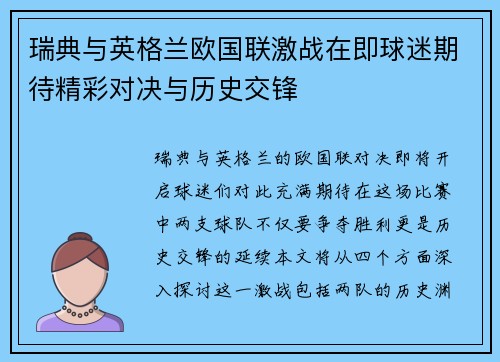 瑞典与英格兰欧国联激战在即球迷期待精彩对决与历史交锋

瑞典与英格兰的欧国联对决即将开启球迷们对此充满期待在这场比赛中两支球队不仅要争夺胜利更是历史交锋的延续本文将从四个方面深入探讨这一激战包括两队的历史渊